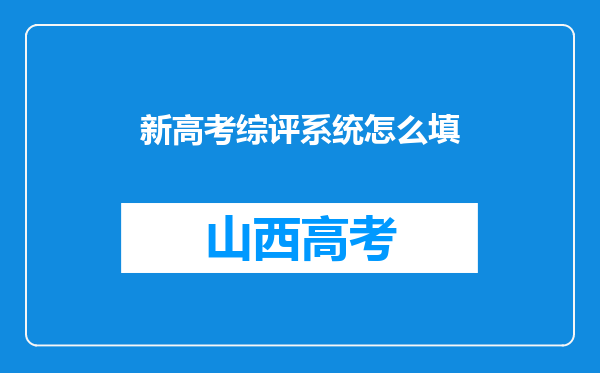 新高考综评系统怎么填

山西高考